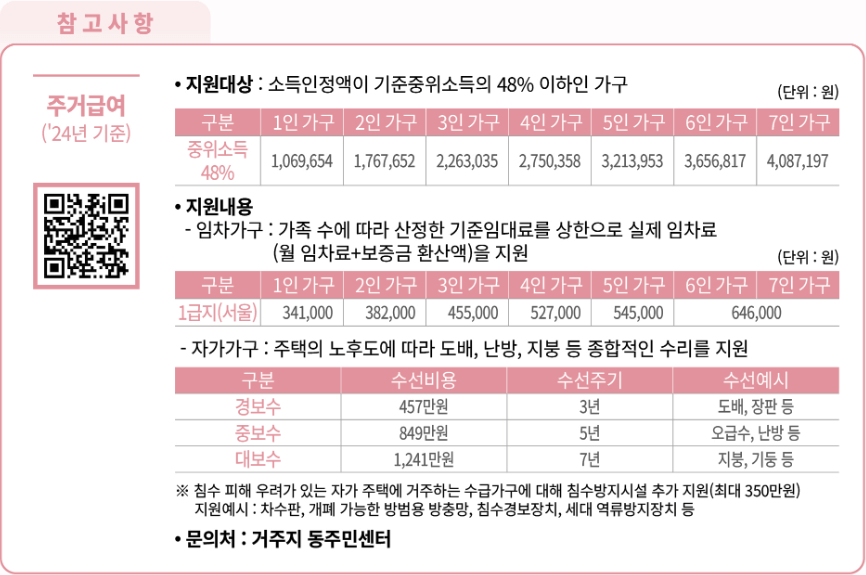 참고사항

주거급여
('24년 기준)

• 지원대상 : 소득인정액이 기준중위소득의 48% 이하인 가구

(단위 : 원)

| 구분 | 1인 가구 | 2인 가구 | 3인 가구 | 4인 가구 | 5인 가구 | 6인 가구 | 7인 가구 |
|---|---|---|---|---|---|---|---|
| 중위소득 48% | 1,069,654 | 1,767,652 | 2,263,035 | 2,750,358 | 3,213,953 | 3,656,817 | 4,087,197 |

• 지원내용

- 임차가구 : 가족 수에 따라 산정한 기준임대료를 상한으로 실제 임차료 (월 임차료+보증금 환산액)을 지원

(단위 : 원)

| 구분 | 1인 가구 | 2인 가구 | 3인 가구 | 4인 가구 | 5인 가구 | 6인 가구 | 7인 가구 |
|---|---|---|---|---|---|---|---|
| 1급지(서울) | 341,000 | 382,000 | 455,000 | 527,000 | 545,000 | 646,000 | |

- 자가가구 : 주택의 노후도에 따라 도배, 난방, 지붕 등 종합적인 수리를 지원

| 구분 | 수선비용 | 수선주기 | 수선예시 |
|---|---|---|---|
| 경보수 | 457만원 | 3년 | 도배, 장판 등 |
| 중보수 | 849만원 | 5년 | 오급수, 난방 등 |
| 대보수 | 1,241만원 | 7년 | 지붕, 기둥 등 |

※ 침수 피해 우려가 있는 자가 주택에 거주하는 수급가구에 대해 침수방지시설 추가 지원(최대 350만원)
지원예시 : 차수판, 개폐 가능한 방범용 방충망, 침수경보장치, 세대 역류방지장치 등

• 문의처 : 거주지 동주민센터